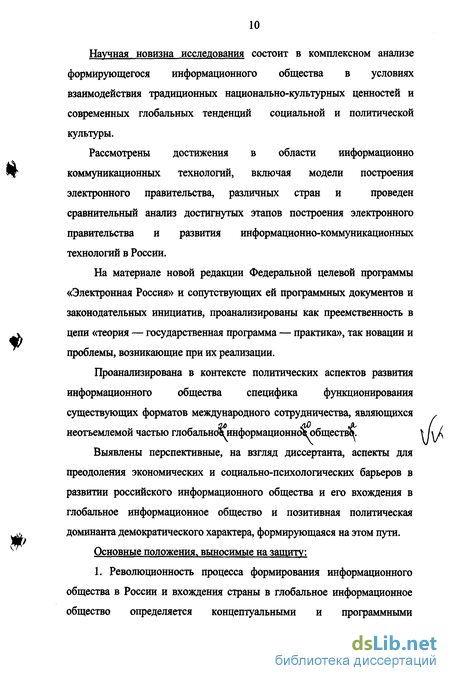 10

Научная новизна исследования состоит в комплексном анализе формирующегося информационного общества в условиях взаимодействия традиционных национально-культурных ценностей и современных глобальных тенденций социальной и политической культуры.

Рассмотрены достижения в области информационно коммуникационных технологий, включая модели построения электронного правительства, различных стран и проведен сравнительный анализ достигнутых этапов построения электронного правительства и развития информационно-коммуникационных технологий в России.

На материале новой редакции Федеральной целевой программы «Электронная Россия» и сопутствующих ей программных документов и законодательных инициатив, проанализированы как преемственность в цепи «теория — государственная программа — практика», так новации и проблемы, возникающие при их реализации.

Проанализирована в контексте политических аспектов развития информационного общества специфика функционирования существующих форматов международного сотрудничества, являющихся неотъемлемой частью глобального информационного общества.

Выявлены перспективные, на взгляд диссертанта, аспекты для преодоления экономических и социально-психологических барьеров в развитии российского информационного общества и его вхождения в глобальное информационное общество и позитивная политическая доминанта демократического характера, формирующаяся на этом пути.

Основные положения, выносимые на защиту:

1. Революционность процесса формирования информационного общества в России и вхождения страны в глобальное информационное общество определяется концептуальными и программными

dsLib.net
библиотека диссертаций